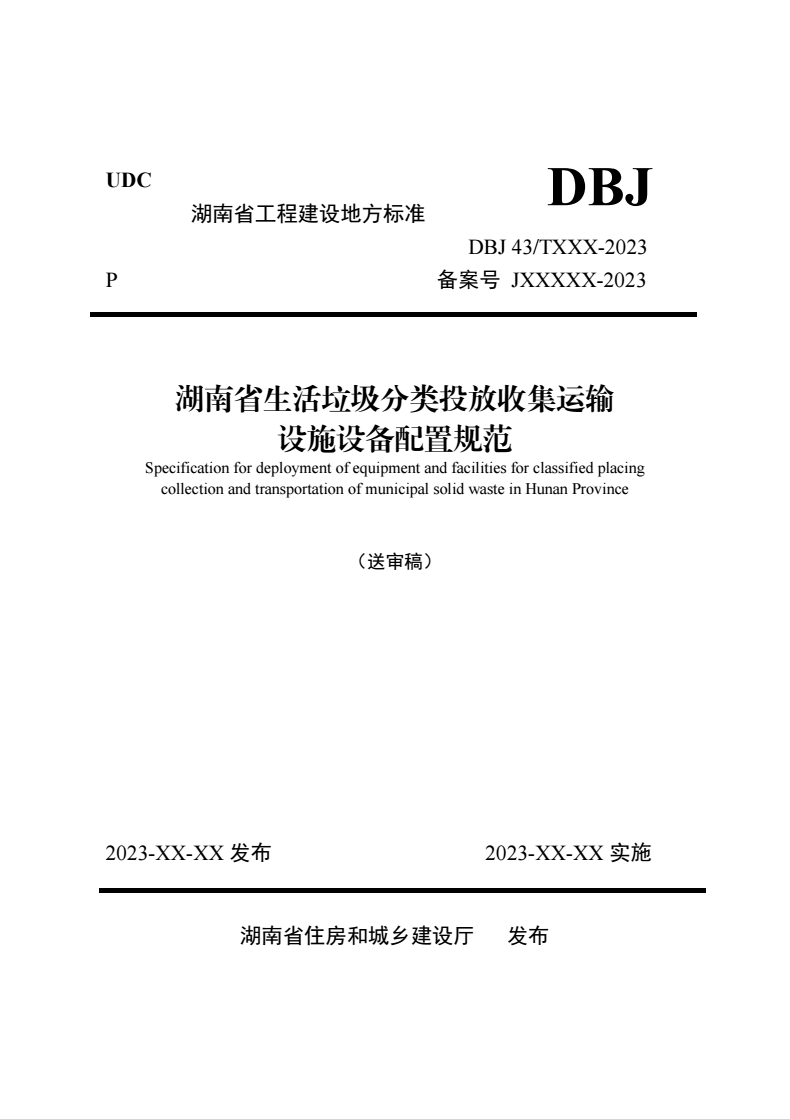 UDC

湖南省工程建设地方标准

DBJ

DBJ 43/TXXX-2023

P

备案号 JXXXXX-2023

湖南省生活垃圾分类投放收集运输设施设备配置规范

Specification for deployment of equipment and facilities for classified placing collection and transportation of municipal solid waste in Hunan Province

（送审稿）

2023-XX-XX 发布

2023-XX-XX 实施

湖南省住房和城乡建设厅 发布